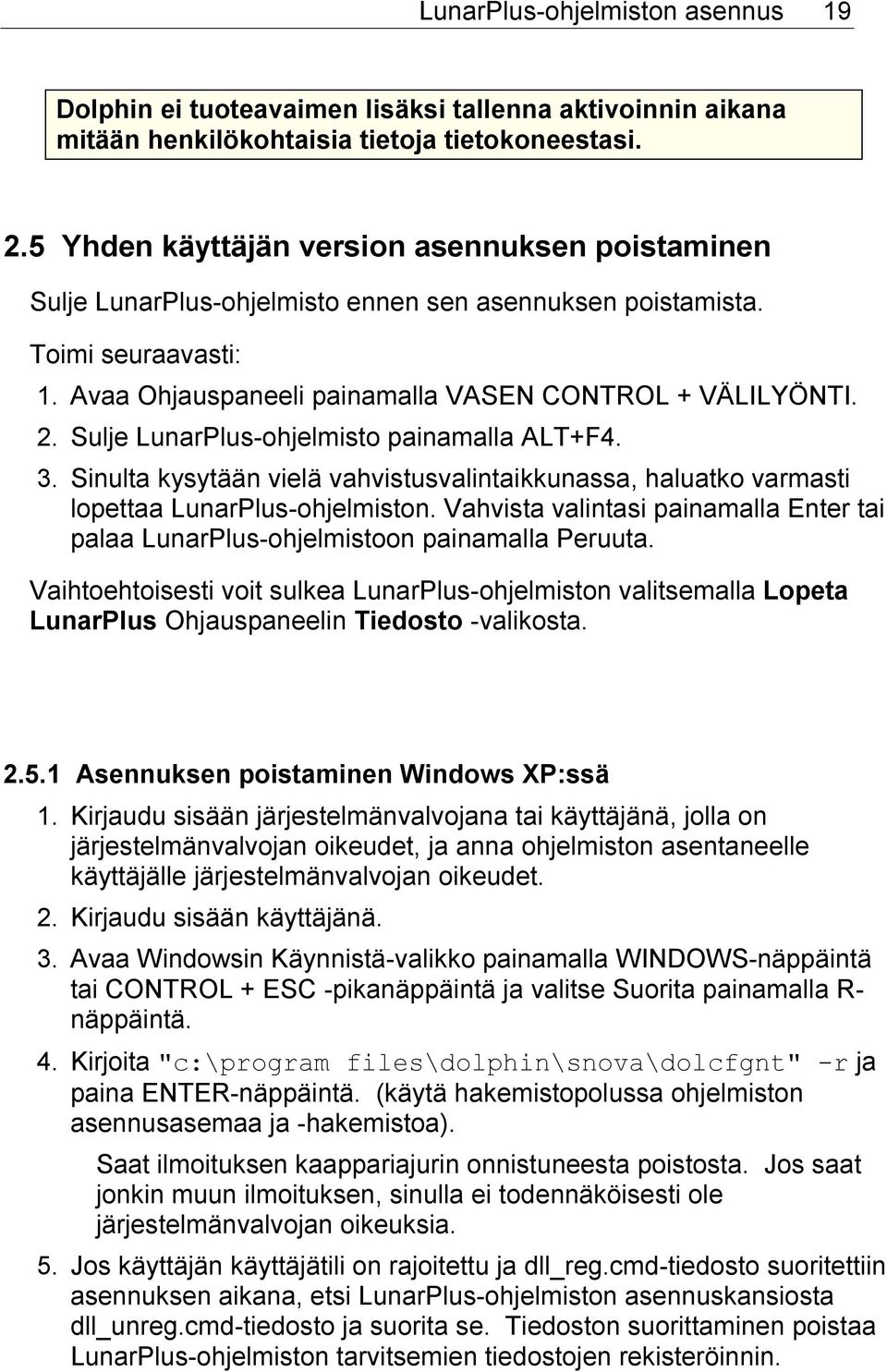 LunarPlus-ohjelmiston asennus 19

Dolphin ei tuoteavaimen lisäksi tallenna aktivoinnin aikana mitään henkilökohtaisia tietoja tietokoneestasi.

2.5 Yhden käyttäjän version asennuksen poistaminen

Sulje LunarPlus-ohjelmisto ennen sen asennuksen poistamista.

Toimi seuraavasti:

1. Avaa Ohjauspaneeli painamalla VASEN CONTROL + VÄLILYÖNTI.
2. Sulje LunarPlus-ohjelmisto painamalla ALT+F4.
3. Sinulta kysytään vielä vahvistusvalintaikkunassa, haluatko varmasti lopettaa LunarPlus-ohjelmiston. Vahvista valintasi painamalla Enter tai palaa LunarPlus-ohjelmistoon painamalla Peruuta.

Vaihtoehtoisesti voit sulkea LunarPlus-ohjelmiston valitsemalla Lopeta LunarPlus Ohjauspaneelin Tiedosto -valikosta.

2.5.1 Asennuksen poistaminen Windows XP:ssä

1. Kirjaudu sisään järjestelmänvalvojana tai käyttäjänä, jolla on järjestelmänvalvojan oikeudet, ja anna ohjelmiston asentaneelle käyttäjälle järjestelmänvalvojan oikeudet.
2. Kirjaudu sisään käyttäjänä.
3. Avaa Windowsin Käynnistä-valikko painamalla WINDOWS-näppäintä tai CONTROL + ESC -pikanäppäintä ja valitse Suorita painamalla R-näppäintä.
4. Kirjoita "c:\program files\dolphin\snova\dolcfgnt" -r ja paina ENTER-näppäintä. (käytä hakemistopolussa ohjelmiston asennusasemaa ja -hakemistoa).

Saat ilmoituksen kaappariajurin onnistuneesta poistosta. Jos saat jonkin muun ilmoituksen, sinulla ei todennäköisesti ole järjestelmänvalvojan oikeuksia.

5. Jos käyttäjän käyttäjätili on rajoitettu ja dll_reg.cmd-tiedosto suoritettiin asennuksen aikana, etsi LunarPlus-ohjelmiston asennuskansiosta dll_unreg.cmd-tiedosto ja suorita se. Tiedoston suorittaminen poistaa LunarPlus-ohjelmiston tarvitsemien tiedostojen rekisteröinnin.